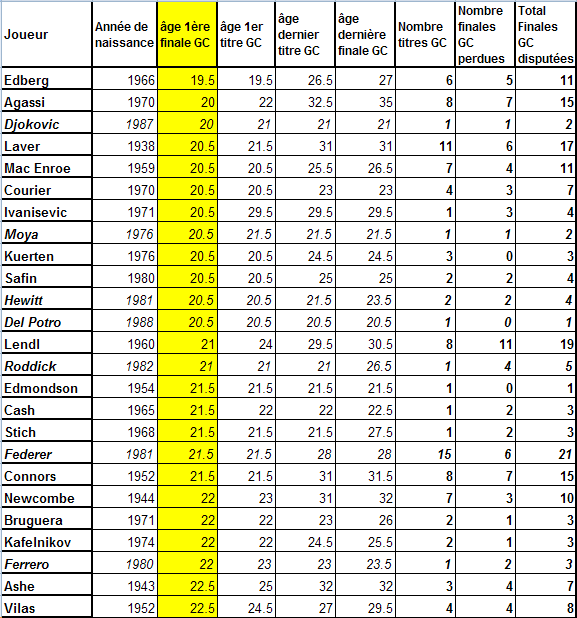 | Joueur | Année de naissance | âge 1ère finale GC | âge 1er titre GC | âge dernier titre GC | âge dernière finale GC | Nombre titres GC | Nombre finales GC perdues | Total Finales GC disputées |
|---|---|---|---|---|---|---|---|---|
| Edberg | 1966 | 19.5 | 19.5 | 26.5 | 27 | 6 | 5 | 11 |
| Agassi | 1970 | 20 | 22 | 32.5 | 35 | 8 | 7 | 15 |
| Djokovic | 1987 | 20 | 21 | 21 | 21 | 1 | 1 | 2 |
| Laver | 1938 | 20.5 | 21.5 | 31 | 31 | 11 | 6 | 17 |
| Mac Enroe | 1959 | 20.5 | 20.5 | 25.5 | 26.5 | 7 | 4 | 11 |
| Courier | 1970 | 20.5 | 20.5 | 23 | 23 | 4 | 3 | 7 |
| Ivanisevic | 1971 | 20.5 | 29.5 | 29.5 | 29.5 | 1 | 3 | 4 |
| Moya | 1976 | 20.5 | 21.5 | 21.5 | 21.5 | 1 | 1 | 2 |
| Kuerten | 1976 | 20.5 | 20.5 | 24.5 | 24.5 | 3 | 0 | 3 |
| Safin | 1980 | 20.5 | 20.5 | 25 | 25 | 2 | 2 | 4 |
| Hewitt | 1981 | 20.5 | 20.5 | 21.5 | 23.5 | 2 | 2 | 4 |
| Del Potro | 1988 | 20.5 | 20.5 | 20.5 | 20.5 | 1 | 0 | 1 |
| Lendl | 1960 | 21 | 24 | 29.5 | 30.5 | 8 | 11 | 19 |
| Roddick | 1982 | 21 | 21 | 21 | 26.5 | 1 | 4 | 5 |
| Edmondson | 1954 | 21.5 | 21.5 | 21.5 | 21.5 | 1 | 0 | 1 |
| Cash | 1965 | 21.5 | 22 | 22 | 22.5 | 1 | 2 | 3 |
| Stich | 1968 | 21.5 | 21.5 | 21.5 | 27.5 | 1 | 2 | 3 |
| Federer | 1981 | 21.5 | 21.5 | 28 | 28 | 15 | 6 | 21 |
| Connors | 1952 | 21.5 | 21.5 | 31 | 31.5 | 8 | 7 | 15 |
| Newcombe | 1944 | 22 | 23 | 31 | 32 | 7 | 3 | 10 |
| Bruguera | 1971 | 22 | 22 | 23 | 26 | 2 | 1 | 3 |
| Kafelnikov | 1974 | 22 | 22 | 24.5 | 25.5 | 2 | 1 | 3 |
| Ferrero | 1980 | 22 | 23 | 23 | 23.5 | 1 | 2 | 3 |
| Ashe | 1943 | 22.5 | 25 | 32 | 32 | 3 | 4 | 7 |
| Vilas | 1952 | 22.5 | 24.5 | 27 | 29.5 | 4 | 4 | 8 |